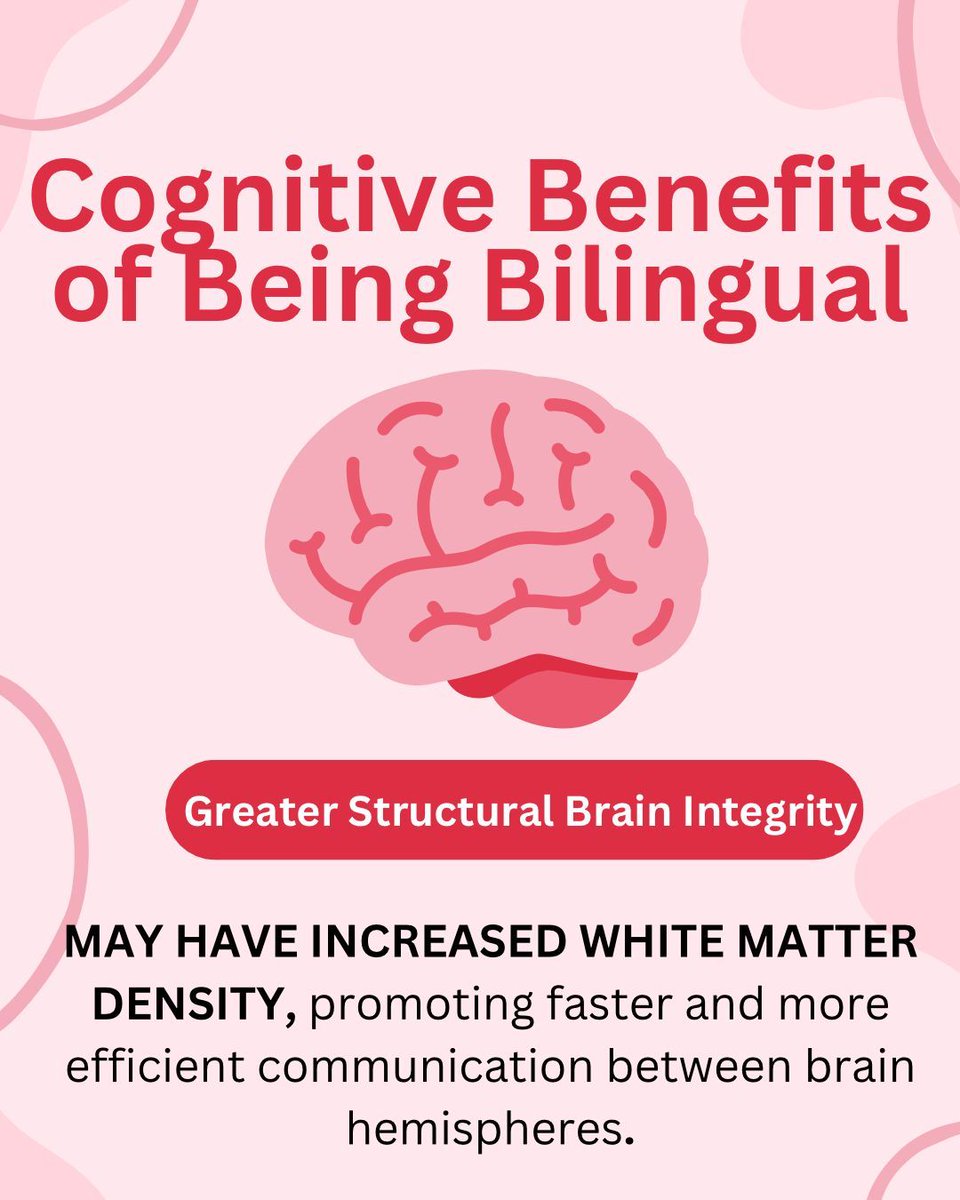 Cognitive Benefits of Being Bilingual

Greater Structural Brain Integrity

MAY HAVE INCREASED WHITE MATTER DENSITY, promoting faster and more efficient communication between brain hemispheres.